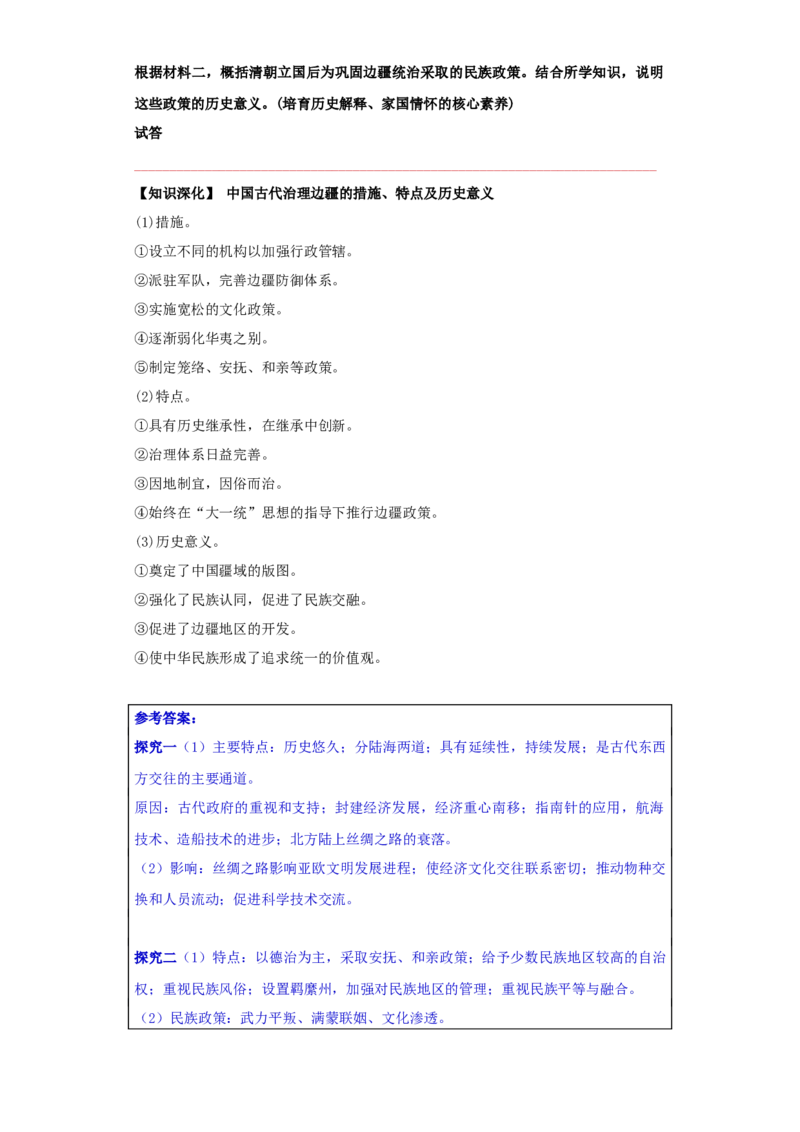 根据材料二，概括清朝立国后为巩固边疆统治采取的民族政策。结合所学知识，说明这些政策的历史意义。(培育历史解释、家国情怀的核心素养)
试答

【知识深化】 中国古代治理边疆的措施、特点及历史意义

(1)措施。
①设立不同的机构以加强行政管辖。
②派驻军队，完善边疆防御体系。
③实施宽松的文化政策。
④逐渐弱化华夷之别。
⑤制定笼络、安抚、和亲等政策。
(2)特点。
①具有历史继承性，在继承中创新。
②治理体系日益完善。
③因地制宜，因俗而治。
④始终在“大一统”思想的指导下推行边疆政策。
(3)历史意义。
①奠定了中国疆域的版图。
②强化了民族认同，促进了民族交融。
③促进了边疆地区的开发。
④使中华民族形成了追求统一的价值观。

参考答案：
探究一（1）主要特点：历史悠久；分陆海两道；具有延续性，持续发展；是古代东西方交往的主要通道。
原因：古代政府的重视和支持；封建经济发展，经济重心南移；指南针的应用，航海技术、造船技术的进步；北方陆上丝绸之路的衰落。
（2）影响：丝绸之路影响亚欧文明发展进程；使经济文化交往联系密切；推动物种交换和人员流动；促进科学技术交流。

探究二（1）特点：以德治为主，采取安抚、和亲政策；给予少数民族地区较高的自治权；重视民族风俗；设置羁縻州，加强对民族地区的管理；重视民族平等与融合。
（2）民族政策：武力平叛、满蒙联姻、文化渗透。